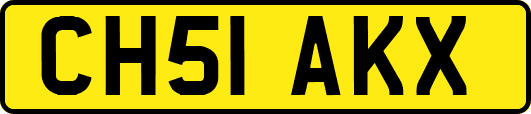 CH51 AKX